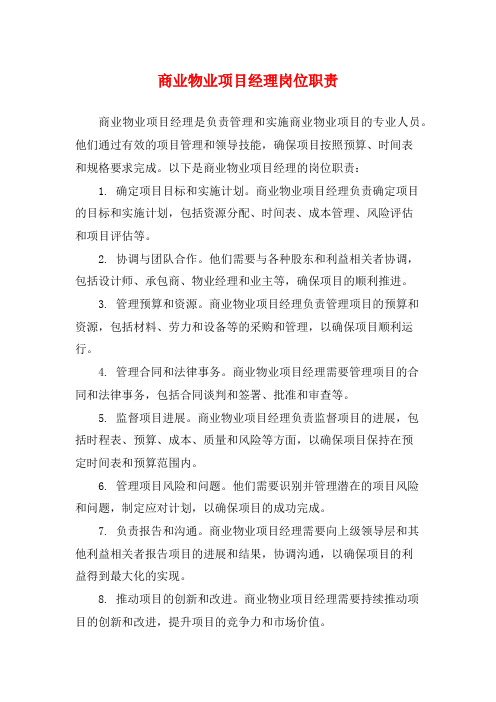 商业物业项目经理岗位职责

商业物业项目经理是负责管理和实施商业物业项目的专业人员。他们通过有效的项目管理和领导技能，确保项目按照预算、时间表和规格要求完成。以下是商业物业项目经理的岗位职责：

1. 确定项目目标和实施计划。商业物业项目经理负责确定项目的目标和实施计划，包括资源分配、时间表、成本管理、风险评估和项目评估等。

2. 协调与团队合作。他们需要与各种股东和利益相关者协调，包括设计师、承包商、物业经理和业主等，确保项目的顺利推进。

3. 管理预算和资源。商业物业项目经理负责管理项目的预算和资源，包括材料、劳力和设备等的采购和管理，以确保项目顺利运行。

4. 管理合同和法律事务。商业物业项目经理需要管理项目的合同和法律事务，包括合同谈判和签署、批准和审查等。

5. 监督项目进展。商业物业项目经理负责监督项目的进展，包括时程表、预算、成本、质量和风险等方面，以确保项目保持在预定时间表和预算范围内。

6. 管理项目风险和问题。他们需要识别并管理潜在的项目风险和问题，制定应对计划，以确保项目的成功完成。

7. 负责报告和沟通。商业物业项目经理需要向上级领导层和其他利益相关者报告项目的进展和结果，协调沟通，以确保项目的利益得到最大化的实现。

8. 推动项目的创新和改进。商业物业项目经理需要持续推动项目的创新和改进，提升项目的竞争力和市场价值。